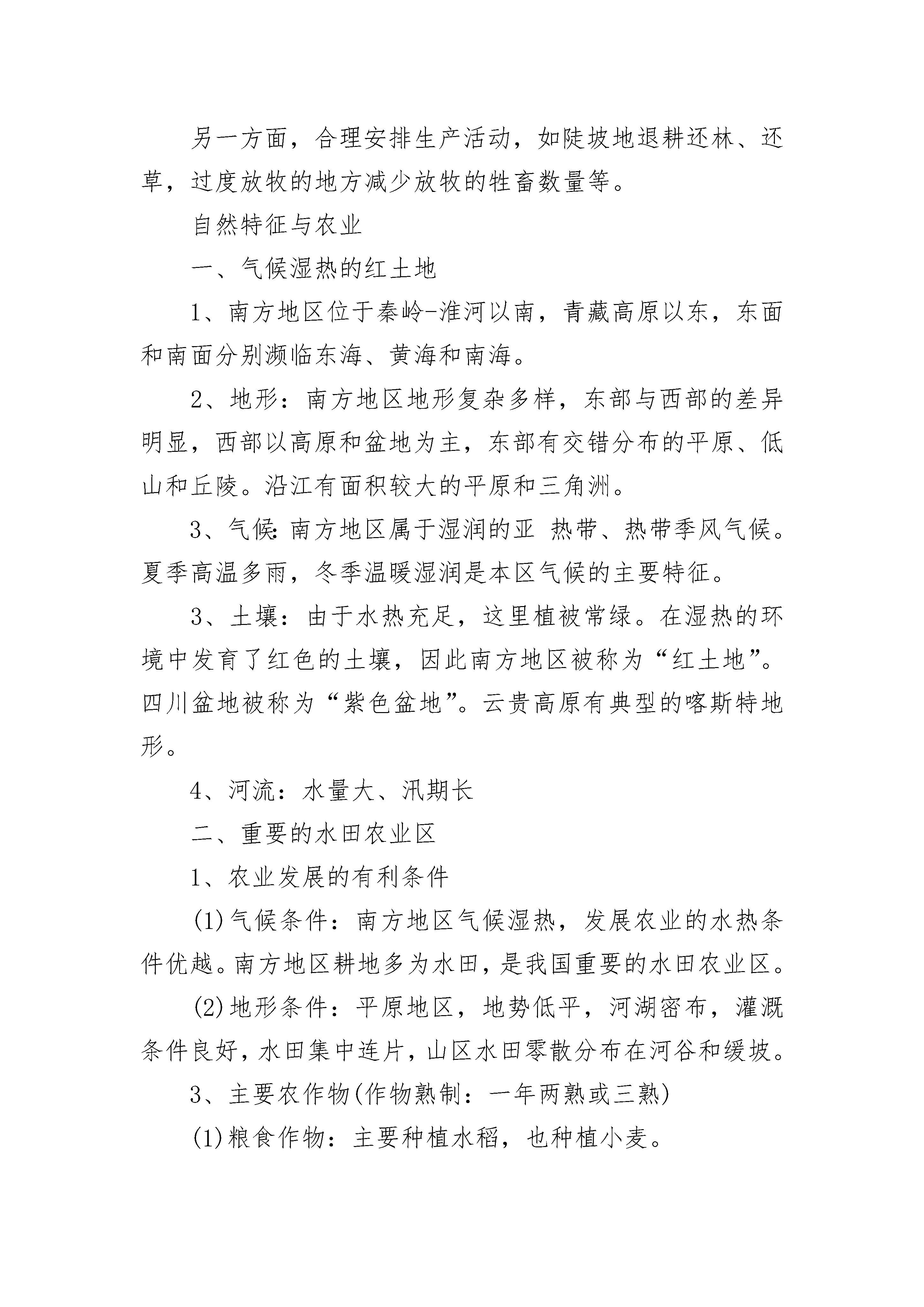 另一方面，合理安排生产活动，如陡坡地退耕还林、还草，过度放牧的地方减少放牧的牲畜数量等。

自然特征与农业

一、气候湿热的红土地

1、南方地区位于秦岭-淮河以南，青藏高原以东，东面和南面分别濒临东海、黄海和南海。

2、地形：南方地区地形复杂多样，东部与西部的差异明显，西部以高原和盆地为主，东部有交错分布的平原、低山和丘陵。沿江有面积较大的平原和三角洲。

3、气候:南方地区属于湿润的亚 热带、热带季风气候。夏季高温多雨，冬季温暖湿润是本区气候的主要特征。

3、土壤：由于水热充足，这里植被常绿。在湿热的环境中发育了红色的土壤，因此南方地区被称为“红土地”。四川盆地被称为“紫色盆地”。云贵高原有典型的喀斯特地形。

4、河流：水量大、汛期长

二、重要的水田农业区

1、农业发展的有利条件

(1)气候条件：南方地区气候湿热，发展农业的水热条件优越。南方地区耕地多为水田，是我国重要的水田农业区。

(2)地形条件：平原地区，地势低平，河湖密布，灌溉条件良好，水田集中连片，山区水田零散分布在河谷和缓坡。

3、主要农作物(作物熟制：一年两熟或三熟)

(1)粮食作物：主要种植水稻，也种植小麦。